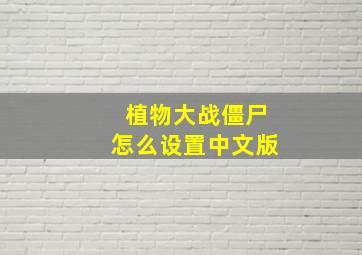 植物大战僵尸
怎么设置中文版